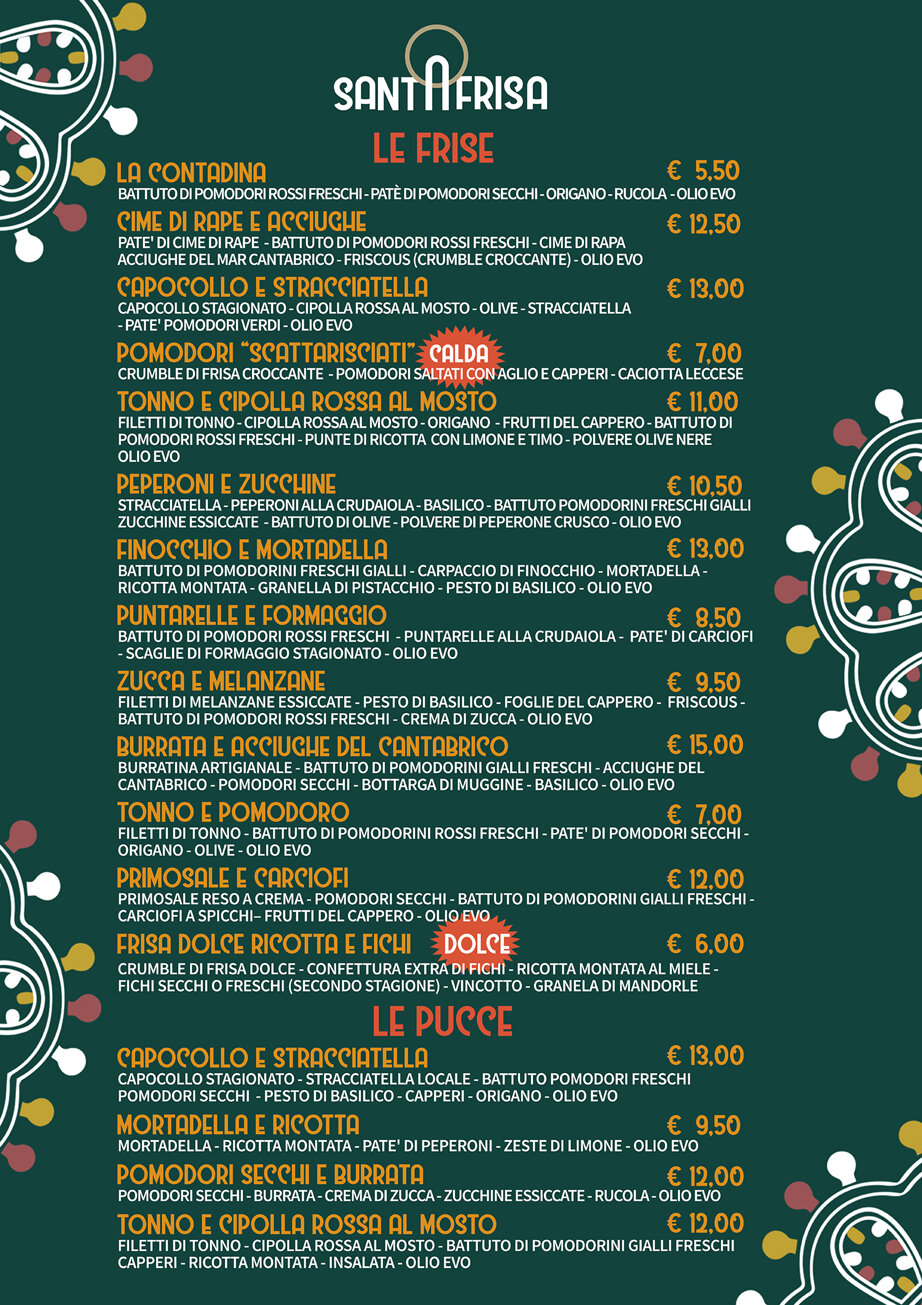 SANTAFRISA

LE FRISE

LA CONTADINA € 5,50
BATTUTO DI POMODORI ROSSI FRESCHI - PATÈ DI POMODORI SECCHI - ORIGANO - RUCOLA - OLIO EVO

CIME DI RAPE E ACCIUGHE € 12,50
PATE' DI CIME DI RAPE - BATTUTO DI POMODORI ROSSI FRESCHI - CIME DI RAPA ACCIUGHE DEL MAR CANTABRICO - FRISCOUS (CRUMBLE CROCCANTE) - OLIO EVO

CAPOCOLLO E STRACCIATELLA € 13,00
CAPOCOLLO STAGIONATO - CIPOLLA ROSSA AL MOSTO - OLIVE - STRACCIATELLA - PATE' POMODORI VERDI - OLIO EVO

POMODORI "SCATTARISCIATI" CALDA € 7,00
CRUMBLE DI FRISA CROCCANTE - POMODORI SALTATI CON AGLIO E CAPPERI - CACIOTTA LECCESE

TONNO E CIPOLLA ROSSA AL MOSTO € 11,00
FILETTI DI TONNO - CIPOLLA ROSSA AL MOSTO - ORIGANO - FRUTTI DEL CAPPERO - BATTUTO DI POMODORI ROSSI FRESCHI - PUNTE DI RICOTTA CON LIMONE E TIMO - POLVERE OLIVE NERE OLIO EVO

PEPERONI E ZUCCHINE € 10,50
STRACCIATELLA - PEPERONI ALLA CRUDAIOLA - BASILICO - BATTUTO POMODORINI FRESCHI GIALLI ZUCCHINE ESSICCATE - BATTUTO DI OLIVE - POLVERE DI PEPERONE CRUSCO - OLIO EVO

FINOCCHIO E MORTADELLA € 13,00
BATTUTO DI POMODORINI FRESCHI GIALLI - CARPACCIO DI FINOCCHIO - MORTADELLA - RICOTTA MONTATA - GRANELLA DI PISTACCHIO - PESTO DI BASILICO - OLIO EVO

PUNTARELLE E FORMAGGIO € 8,50
BATTUTO DI POMODORI ROSSI FRESCHI - PUNTARELLE ALLA CRUDAIOLA - PATE' DI CARCIOFI - SCAGLIE DI FORMAGGIO STAGIONATO - OLIO EVO

ZUCCA E MELANZANE € 9,50
FILETTI DI MELANZANE ESSICCATE - PESTO DI BASILICO - FOGLIE DEL CAPPERO - FRISCOUS - BATTUTO DI POMODORI ROSSI FRESCHI - CREMA DI ZUCCA - OLIO EVO

BURRATA E ACCIUGHE DEL CANTABRICO € 15,00
BURRATINA ARTIGIANALE - BATTUTO DI POMODORINI GIALLI FRESCHI - ACCIUGHE DEL CANTABRICO - POMODORI SECCHI - BOTTARGA DI MUGGINE - BASILICO - OLIO EVO

TONNO E POMODORO € 7,00
FILETTI DI TONNO - BATTUTO DI POMODORINI ROSSI FRESCHI - PATE' DI POMODORI SECCHI - ORIGANO - OLIVE - OLIO EVO

PRIMOSALE E CARCIOFI € 12,00
PRIMOSALE RESO A CREMA - POMODORI SECCHI - BATTUTO DI POMODORINI GIALLI FRESCHI - CARCIOFI A SPICCHI– FRUTTI DEL CAPPERO - OLIO EVO

FRISA DOLCE RICOTTA E FICHI DOLCE € 6,00
CRUMBLE DI FRISA DOLCE - CONFETTURA EXTRA DI FICHI - RICOTTA MONTATA AL MIELE - FICHI SECCHI O FRESCHI (SECONDO STAGIONE) - VINCOTTO - GRANELA DI MANDORLE

LE PUCCE

CAPOCOLLO E STRACCIATELLA € 13,00
CAPOCOLLO STAGIONATO - STRACCIATELLA LOCALE - BATTUTO POMODORI FRESCHI POMODORI SECCHI - PESTO DI BASILICO - CAPPERI - ORIGANO - OLIO EVO

MORTADELLA E RICOTTA € 9,50
MORTADELLA - RICOTTA MONTATA - PATE' DI PEPERONI - ZESTE DI LIMONE - OLIO EVO

POMODORI SECCHI E BURRATA € 12,00
POMODORI SECCHI - BURRATA - CREMA DI ZUCCA - ZUCCHINE ESSICCATE - RUCOLA - OLIO EVO

TONNO E CIPOLLA ROSSA AL MOSTO € 12,00
FILETTI DI TONNO - CIPOLLA ROSSA AL MOSTO - BATTUTO DI POMODORINI GIALLI FRESCHI CAPPERI - RICOTTA MONTATA - INSALATA - OLIO EVO